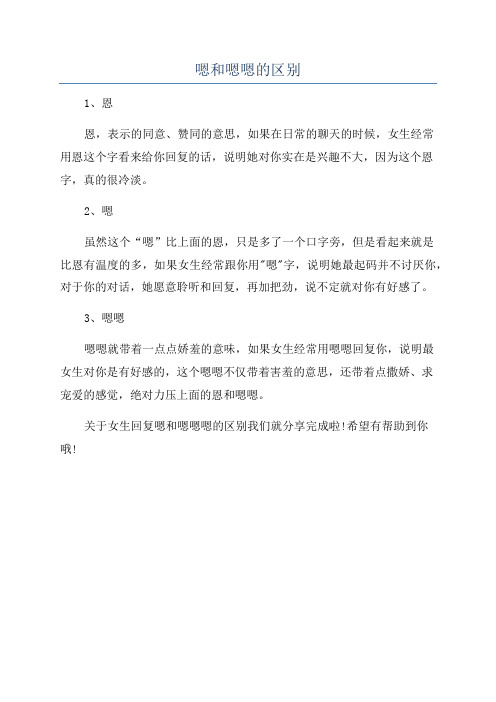 嗯和嗯嗯的区别

1、恩

恩，表示的同意、赞同的意思，如果在日常的聊天的时候，女生经常用恩这个字看来给你回复的话，说明她对你实在是兴趣不大，因为这个恩字，真的很冷淡。

2、嗯

虽然这个“嗯”比上面的恩，只是多了一个口字旁，但是看起来就是比恩有温度的多，如果女生经常跟你用"嗯"字，说明她最起码并不讨厌你，对于你的对话，她愿意聆听和回复，再加把劲，说不定就对你有好感了。

3、嗯嗯

嗯嗯就带着一点点娇羞的意味，如果女生经常用嗯嗯回复你，说明最女生对你是有好感的，这个嗯嗯不仅带着害羞的意思，还带着点撒娇、求宠爱的感觉，绝对力压上面的恩和嗯嗯。

关于女生回复嗯和嗯嗯嗯的区别我们就分享完成啦!希望有帮助到你哦!